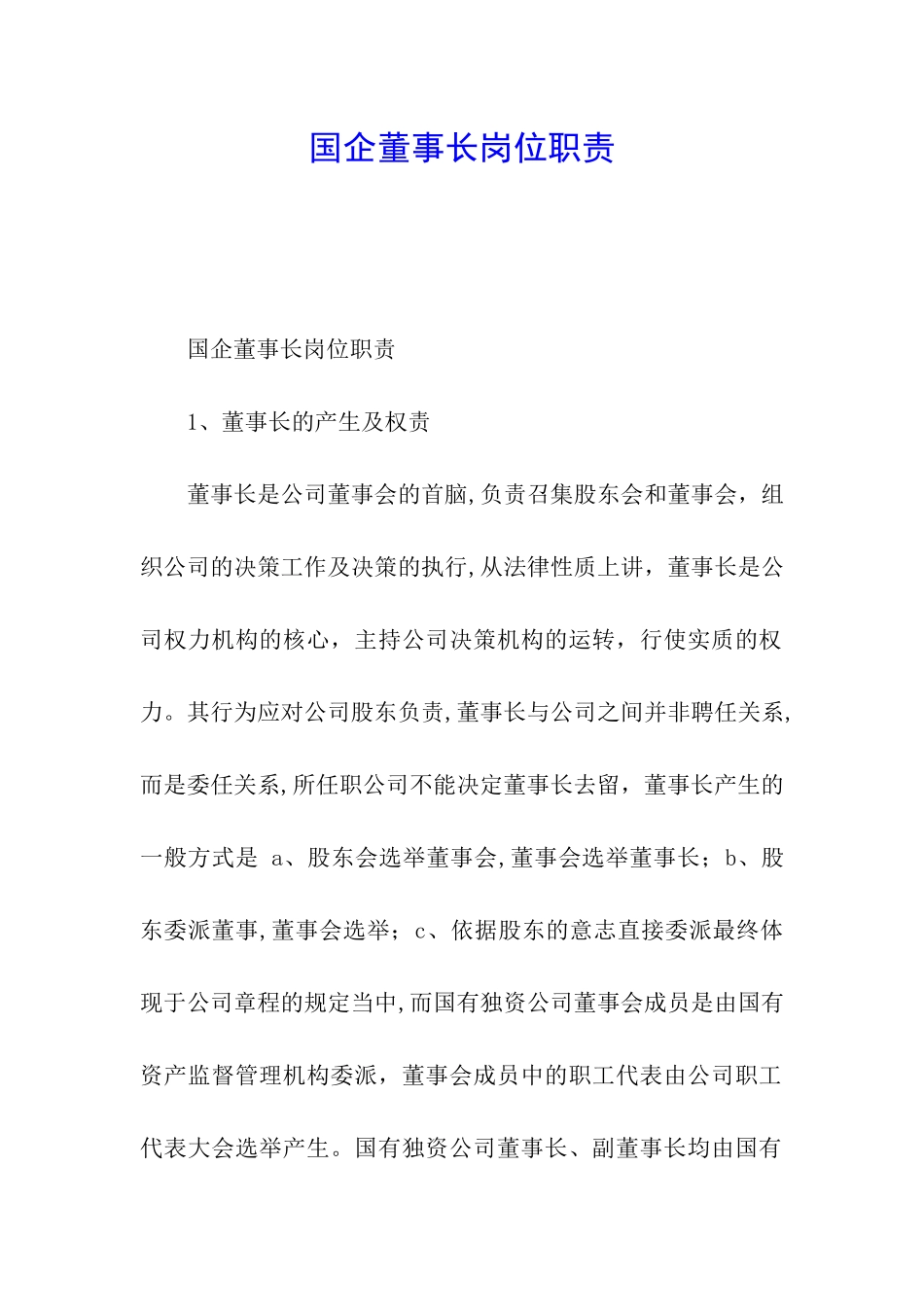 国企董事长岗位职责

国企董事长岗位职责

1、董事长的产生及权责

董事长是公司董事会的首脑,负责召集股东会和董事会，组织公司的决策工作及决策的执行,从法律性质上讲，董事长是公司权力机构的核心，主持公司决策机构的运转，行使实质的权力。其行为应对公司股东负责,董事长与公司之间并非聘任关系,而是委任关系,所任职公司不能决定董事长去留，董事长产生的一般方式是 a、股东会选举董事会,董事会选举董事长；b、股东委派董事,董事会选举；c、依据股东的意志直接委派最终体现于公司章程的规定当中,而国有独资公司董事会成员是由国有资产监督管理机构委派，董事会成员中的职工代表由公司职工代表大会选举产生。国有独资公司董事长、副董事长均由国有